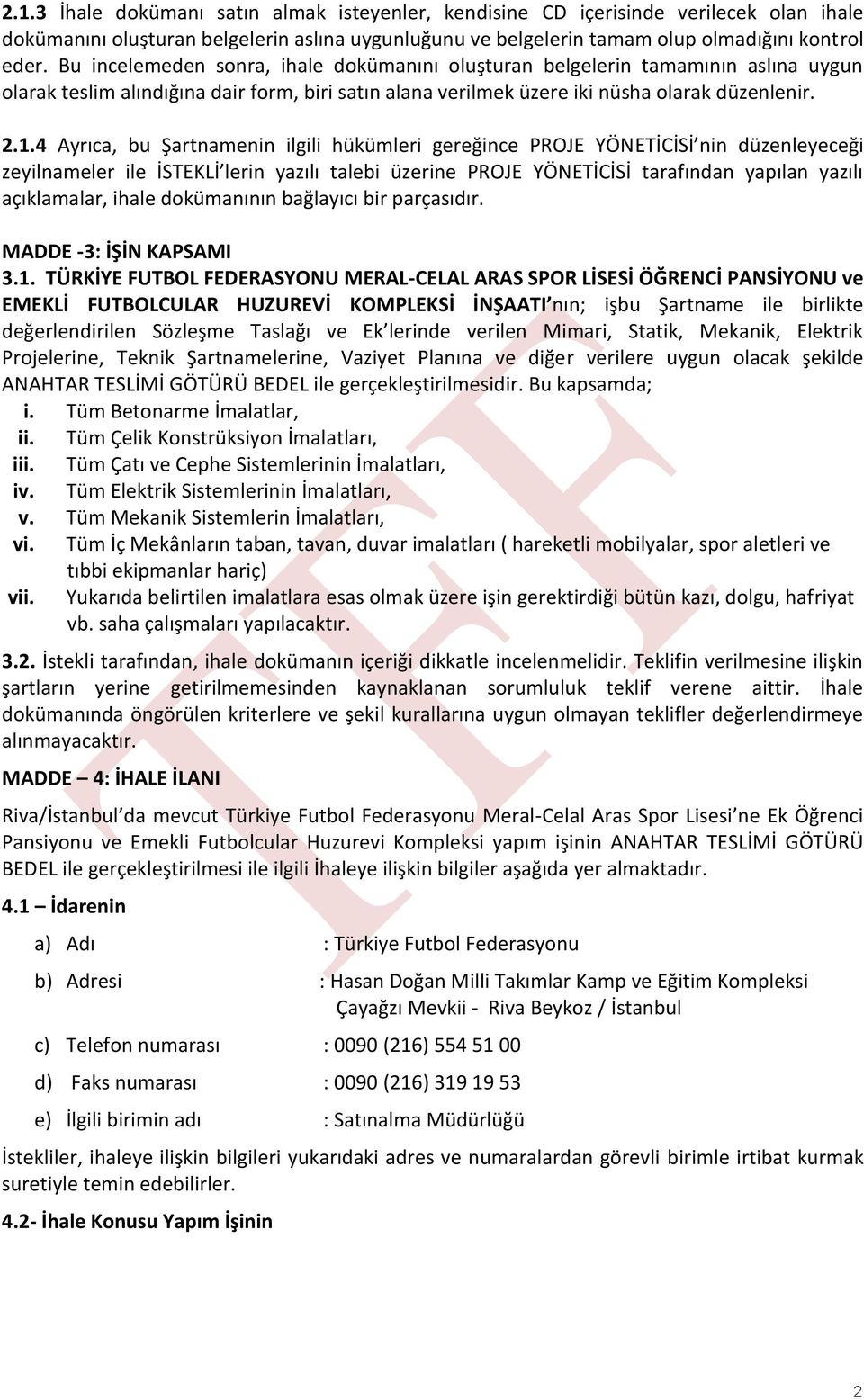 2.1.3 İhale dokümanı satın almak isteyenler, kendisine CD içerisinde verilecek olan ihale dokümanını oluşturan belgelerin aslına uygunluğunu ve belgelerin tamam olup olmadığını kontrol eder. Bu incelemeden sonra, ihale dokümanını oluşturan belgelerin tamamının aslına uygun olarak teslim alındığına dair form, biri satın alana verilmek üzere iki nüsha olarak düzenlenir.

2.1.4 Ayrıca, bu Şartnamenin ilgili hükümleri gereğince PROJE YÖNETİCİSİ'nin düzenleyeceği zeyilnameler ile İSTEKLİ'lerin yazılı talebi üzerine PROJE YÖNETİCİSİ tarafından yapılan yazılı açıklamalar, ihale dokümanının bağlayıcı bir parçasıdır.

MADDE -3: İŞİN KAPSAMI

3.1. TÜRKİYE FUTBOL FEDERASYONU MERAL-CELAL ARAS SPOR LİSESİ ÖĞRENCİ PANSİYONU ve EMEKLİ FUTBOLCULAR HUZUREVİ KOMPLEKSİ İNŞAATI'nın; işbu Şartname ile birlikte değerlendirilen Sözleşme Taslağı ve Ek'lerinde verilen Mimari, Statik, Mekanik, Elektrik Projelerine, Teknik Şartnamelerine, Vaziyet Planına ve diğer verilere uygun olacak şekilde ANAHTAR TESLİMİ GÖTÜRÜ BEDEL ile gerçekleştirilmesidir. Bu kapsamda;
i. Tüm Betonarme İmalatlar,
ii. Tüm Çelik Konstrüksiyon İmalatları,
iii. Tüm Çatı ve Cephe Sistemlerinin İmalatları,
iv. Tüm Elektrik Sistemlerinin İmalatları,
v. Tüm Mekanik Sistemlerin İmalatları,
vi. Tüm İç Mekânların taban, tavan, duvar imalatları ( hareketli mobilyalar, spor aletleri ve tıbbi ekipmanlar hariç)
vii. Yukarıda belirtilen imalatlara esas olmak üzere işin gerektirdiği bütün kazı, dolgu, hafriyat vb. saha çalışmaları yapılacaktır.

3.2. İstekli tarafından, ihale dokümanın içeriği dikkatle incelenmelidir. Teklifin verilmesine ilişkin şartların yerine getirilmemesinden kaynaklanan sorumluluk teklif verene aittir. İhale dokümanında öngörülen kriterlere ve şekil kurallarına uygun olmayan teklifler değerlendirmeye alınmayacaktır.

MADDE – 4: İHALE İLANI

Riva/İstanbul'da mevcut Türkiye Futbol Federasyonu Meral-Celal Aras Spor Lisesi'ne Ek Öğrenci Pansiyonu ve Emekli Futbolcular Huzurevi Kompleksi yapım işinin ANAHTAR TESLİMİ GÖTÜRÜ BEDEL ile gerçekleştirilmesi ile ilgili İhaleye ilişkin bilgiler aşağıda yer almaktadır.

4.1 – İdarenin

a) Adı : Türkiye Futbol Federasyonu

b) Adresi : Hasan Doğan Milli Takımlar Kamp ve Eğitim Kompleksi Çayağzı Mevkii - Riva Beykoz / İstanbul

c) Telefon numarası : 0090 (216) 554 51 00

d) Faks numarası : 0090 (216) 319 19 53

e) İlgili birimin adı : Satınalma Müdürlüğü

İstekliler, ihaleye ilişkin bilgileri yukarıdaki adres ve numaralardan görevli birimle irtibat kurmak suretiyle temin edebilirler.

4.2- İhale Konusu Yapım İşinin

2